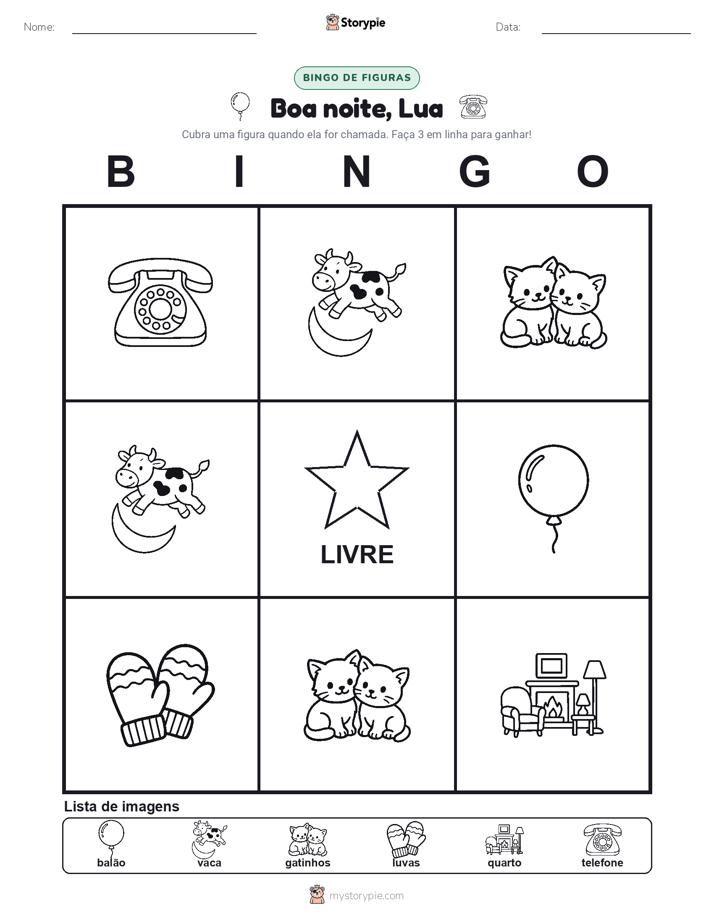 Nome:

Storypie

Data:

BINGO DE FIGURAS

Boa noite, Lua

Cubra uma figura quando ela for chamada. Faça 3 em linha para ganhar!

B I N G O

LIVRE

Lista de imagens

balão vaca gatinhos luvas quarto telefone

mystorypie.com